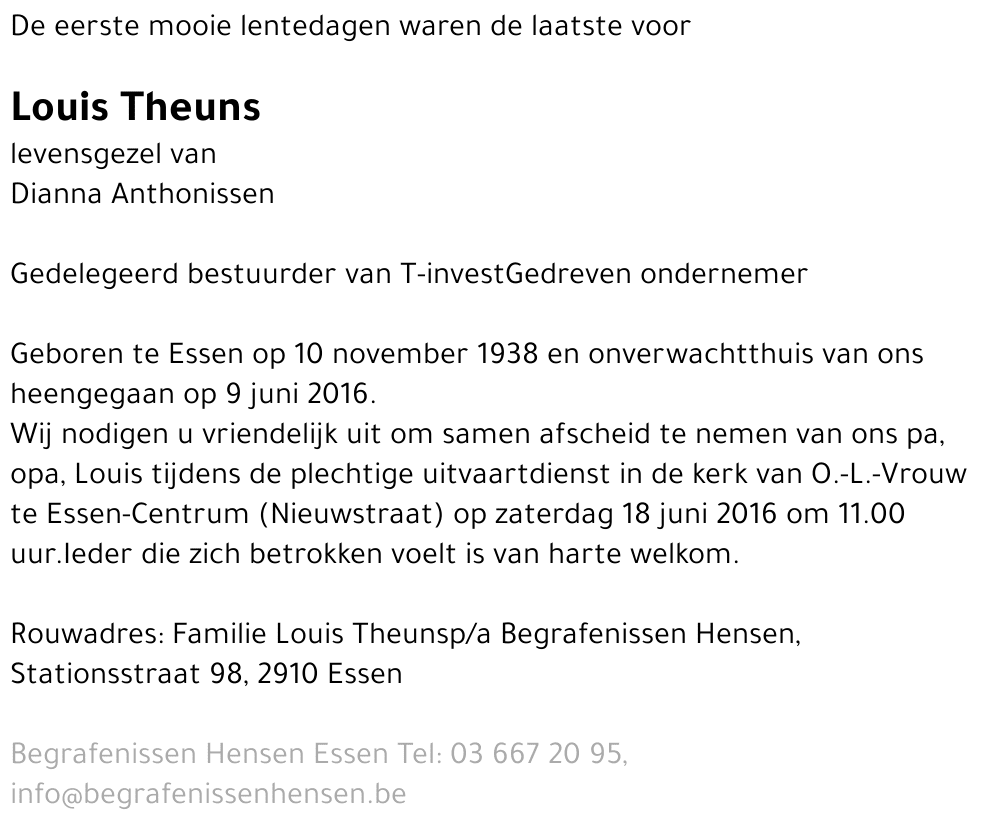 De eerste mooie lentedagen waren de laatste voor

Louis Theuns
levensgezel van
Dianna Anthonissen

Gedelegeerd bestuurder van T-investGedreven ondernemer

Geboren te Essen op 10 november 1938 en onverwachtthuis van ons heengegaan op 9 juni 2016.
Wij nodigen u vriendelijk uit om samen afscheid te nemen van ons pa, opa, Louis tijdens de plechtige uitvaartdienst in de kerk van O.-L.-Vrouw te Essen-Centrum (Nieuwstraat) op zaterdag 18 juni 2016 om 11.00 uur.Ieder die zich betrokken voelt is van harte welkom.

Rouwadres: Familie Louis Theunsp/a Begrafenissen Hensen, Stationsstraat 98, 2910 Essen

Begrafenissen Hensen Essen Tel: 03 667 20 95, info@begrafenissenhensen.be